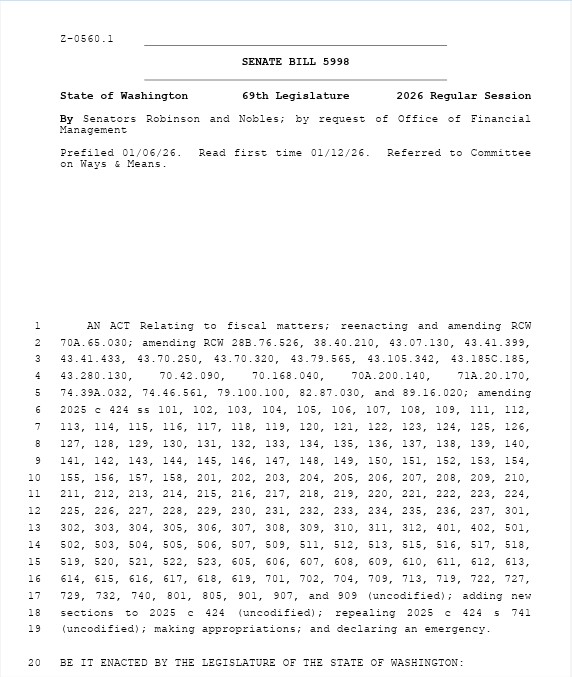 Z-0560.1

SENATE BILL 5998

State of Washington 69th Legislature 2026 Regular Session

By Senators Robinson and Nobles; by request of Office of Financial Management

Prefiled 01/06/26. Read first time 01/12/26. Referred to Committee on Ways & Means.

1 AN ACT Relating to fiscal matters; reenacting and amending RCW
2 70A.65.030; amending RCW 28B.76.526, 38.40.210, 43.07.130, 43.41.399,
3 43.41.433, 43.70.250, 43.70.320, 43.79.565, 43.105.342, 43.185C.185,
4 43.280.130, 70.42.090, 70.168.040, 70A.200.140, 71A.20.170,
5 74.39A.032, 74.46.561, 79.100.100, 82.87.030, and 89.16.020; amending
6 2025 c 424 ss 101, 102, 103, 104, 105, 106, 107, 108, 109, 111, 112,
7 113, 114, 115, 116, 117, 118, 119, 120, 121, 122, 123, 124, 125, 126,
8 127, 128, 129, 130, 131, 132, 133, 134, 135, 136, 137, 138, 139, 140,
9 141, 142, 143, 144, 145, 146, 147, 148, 149, 150, 151, 152, 153, 154,
10 155, 156, 157, 158, 201, 202, 203, 204, 205, 206, 207, 208, 209, 210,
11 211, 212, 213, 214, 215, 216, 217, 218, 219, 220, 221, 222, 223, 224,
12 225, 226, 227, 228, 229, 230, 231, 232, 233, 234, 235, 236, 237, 301,
13 302, 303, 304, 305, 306, 307, 308, 309, 310, 311, 312, 401, 402, 501,
14 502, 503, 504, 505, 506, 507, 509, 511, 512, 513, 515, 516, 517, 518,
15 519, 520, 521, 522, 523, 605, 606, 607, 608, 609, 610, 611, 612, 613,
16 614, 615, 616, 617, 618, 619, 701, 702, 704, 709, 713, 719, 722, 727,
17 729, 732, 740, 801, 805, 901, 907, and 909 (uncodified); adding new
18 sections to 2025 c 424 (uncodified); repealing 2025 c 424 s 741
19 (uncodified); making appropriations; and declaring an emergency.

20 BE IT ENACTED BY THE LEGISLATURE OF THE STATE OF WASHINGTON: